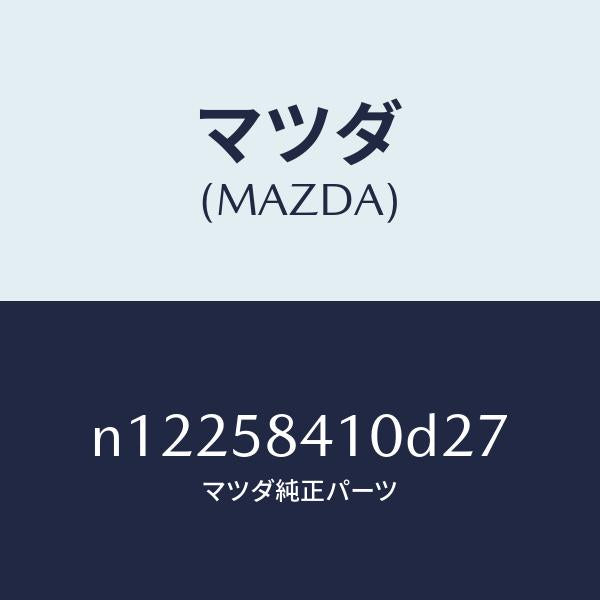 マツダ
(MAZDA)

n12258410d27
マツダ純正パーツ